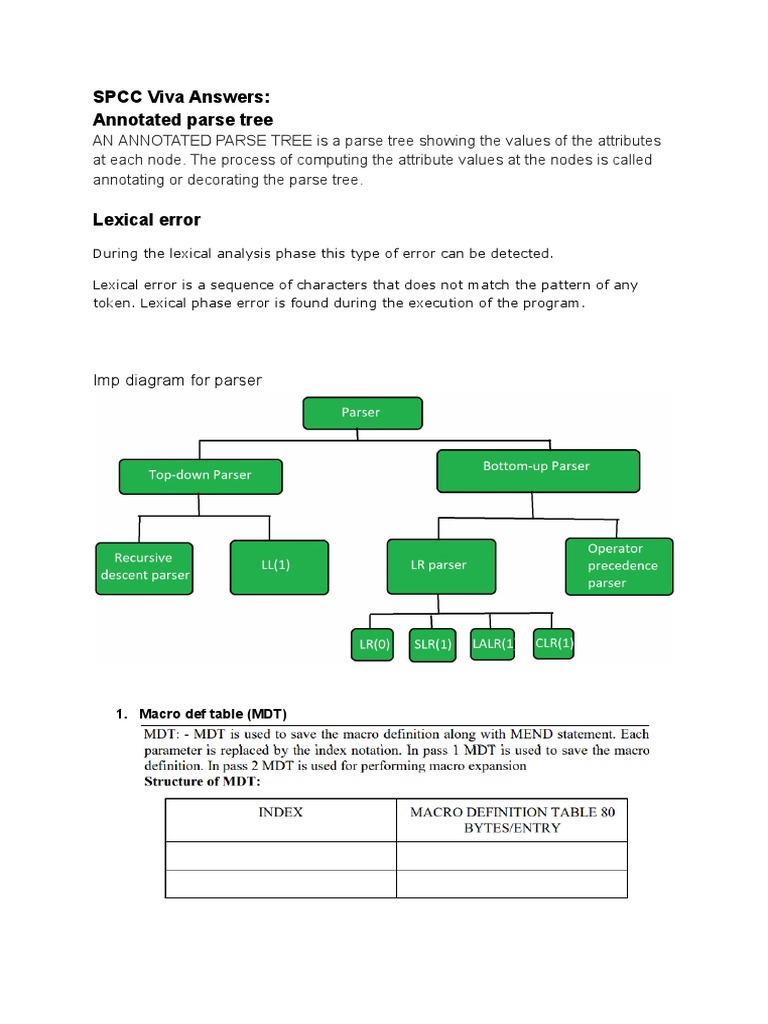 SPCC Viva Answers:
Annotated parse tree

AN ANNOTATED PARSE TREE is a parse tree showing the values of the attributes at each node. The process of computing the attribute values at the nodes is called annotating or decorating the parse tree.

Lexical error

During the lexical analysis phase this type of error can be detected.

Lexical error is a sequence of characters that does not match the pattern of any token. Lexical phase error is found during the execution of the program.

Imp diagram for parser

Parser
Top-down Parser
Bottom-up Parser
Recursive descent parser
LL(1)
LR parser
Operator precedence parser
LR(0)
SLR(1)
LALR(1
CLR(1)

1. Macro def table (MDT)

MDT: - MDT is used to save the macro definition along with MEND statement. Each parameter is replaced by the index notation. In pass 1 MDT is used to save the macro definition. In pass 2 MDT is used for performing macro expansion
Structure of MDT:

| INDEX | MACRO DEFINITION TABLE 80 BYTES/ENTRY |
|---|---|
| | |
| | |